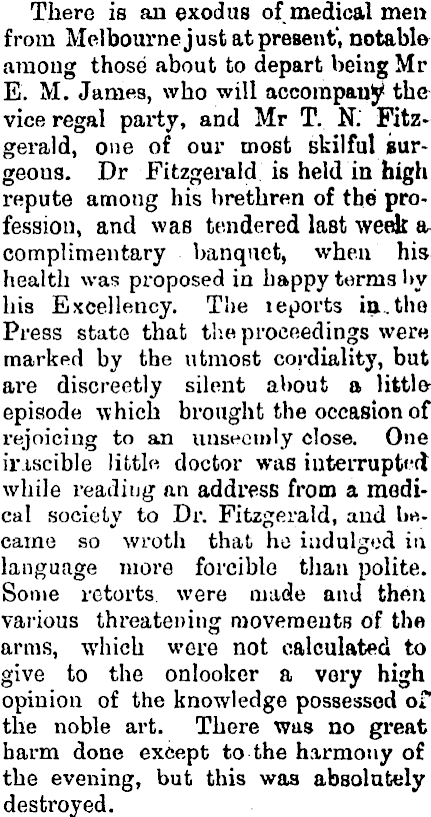 There is an exodus of medical men from Melbourne just at present, notable among those about to depart being Mr E. M. James, who will accompany the vice regal party, and Mr T. N. Fitzgerald, one of our most skilful surgeons. Dr Fitzgerald is held in high repute among his brethren of the profession, and was tendered last week a complimentary banquet, when his health was proposed in happy terms by his Excellency. The reports in the Press state that the proceedings were marked by the utmost cordiality, but are discreetly silent about a little episode which brought the occasion of rejoicing to an unseemly close. One irascible little doctor was interrupted while reading an address from a medical society to Dr. Fitzgerald, and became so wroth that he indulged in language more forcible than polite. Some retorts were made and then various threatening movements of the arms, which were not calculated to give to the onlooker a very high opinion of the knowledge possessed of the noble art. There was no great harm done except to the harmony of the evening, but this was absolutely destroyed.